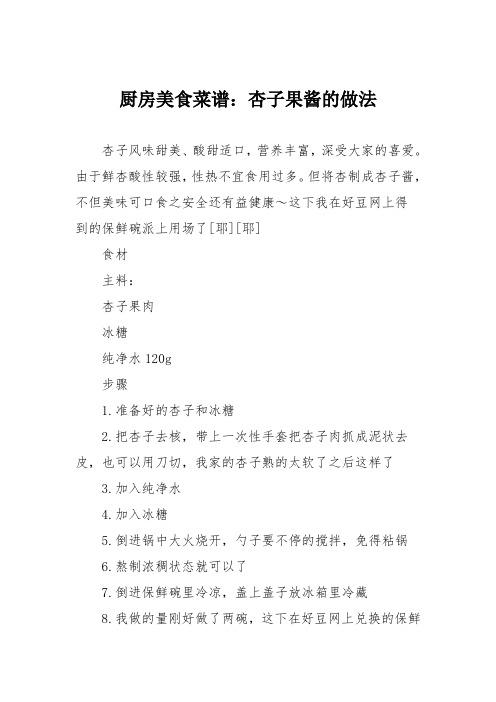 厨房美食菜谱：杏子果酱的做法

杏子风味甜美、酸甜适口，营养丰富，深受大家的喜爱。由于鲜杏酸性较强，性热不宜食用过多。但将杏制成杏子酱，不但美味可口食之安全还有益健康～这下我在好豆网上得到的保鲜碗派上用场了[耶][耶]

食材

主料：

杏子果肉

冰糖

纯净水 120g

步骤

1. 准备好的杏子和冰糖

2. 把杏子去核，带上一次性手套把杏子肉抓成泥状去皮，也可以用刀切，我家的杏子熟的太软了之后这样了

3. 加入纯净水

4. 加入冰糖

5. 倒进锅中大火烧开，勺子要不停的搅拌，免得粘锅

6. 熬制浓稠状态就可以了

7. 倒进保鲜碗里冷凉，盖上盖子放冰箱里冷藏

8. 我做的量刚好做了两碗，这下在好豆网上兑换的保鲜